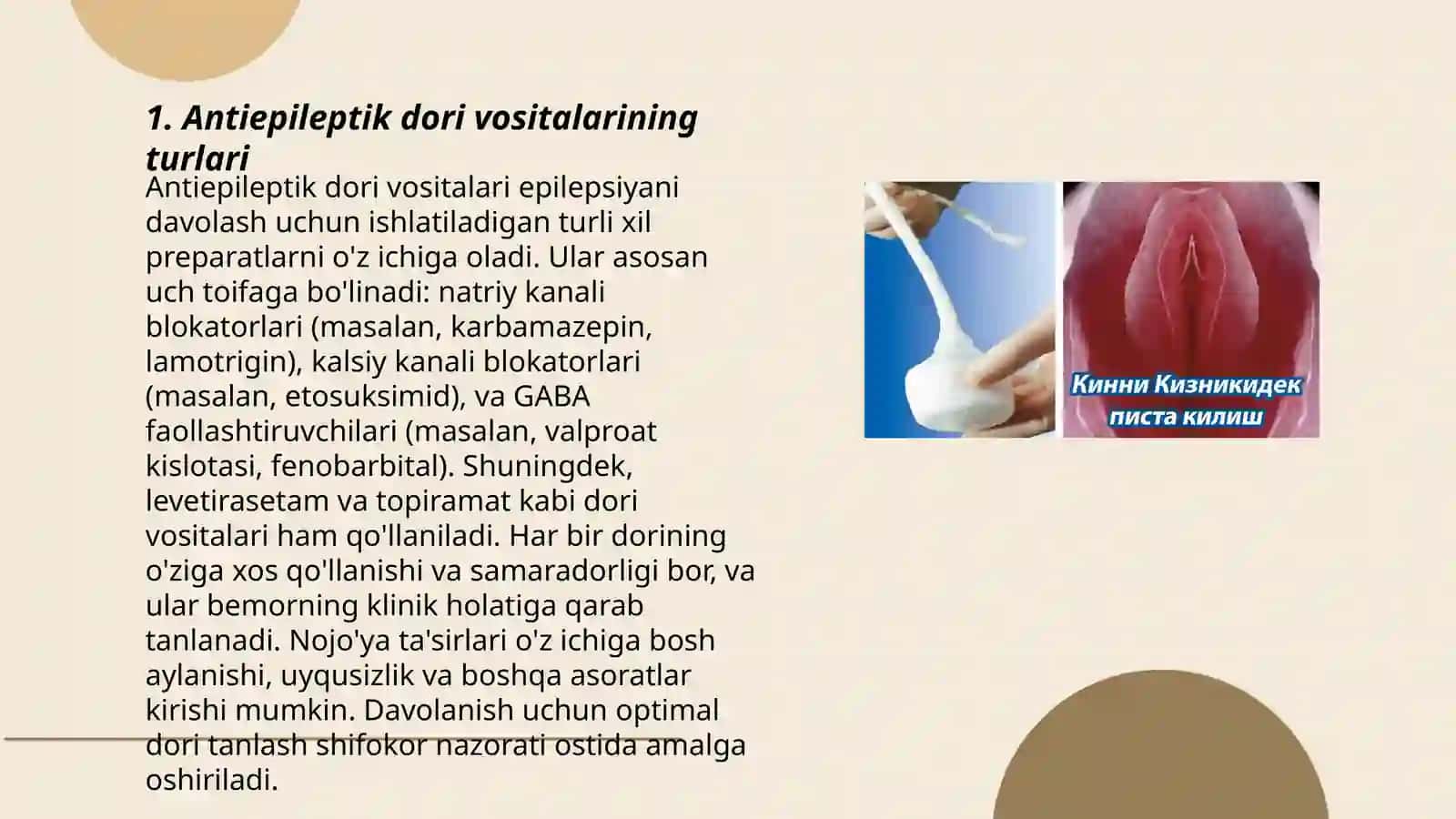 1. Antiepileptik dori vositalarining turlari

Antiepileptik dori vositalari epilepsiyani davolash uchun ishlatiladigan turli xil preparatlarni o'z ichiga oladi. Ular asosan uch toifaga bo'linadi: natriy kanali blokatorlari (masalan, karbamazepin, lamotrigin), kalsiy kanali blokatorlari (masalan, etosuksimid), va GABA faollashtiruvchilari (masalan, valproat kislotasi, fenobarbital). Shuningdek, levetirasetam va topiramat kabi dori vositalari ham qo'llaniladi. Har bir dorining o'ziga xos qo'llanishi va samaradorligi bor, va ular bemorning klinik holatiga qarab tanlanadi. Nojo'ya ta'sirlari o'z ichiga bosh aylanishi, uyqusizlik va boshqa asoratlar kirishi mumkin. Davolanish uchun optimal dori tanlash shifokor nazorati ostida amalga oshiriladi.

Кинни Кизникидек писта килиш